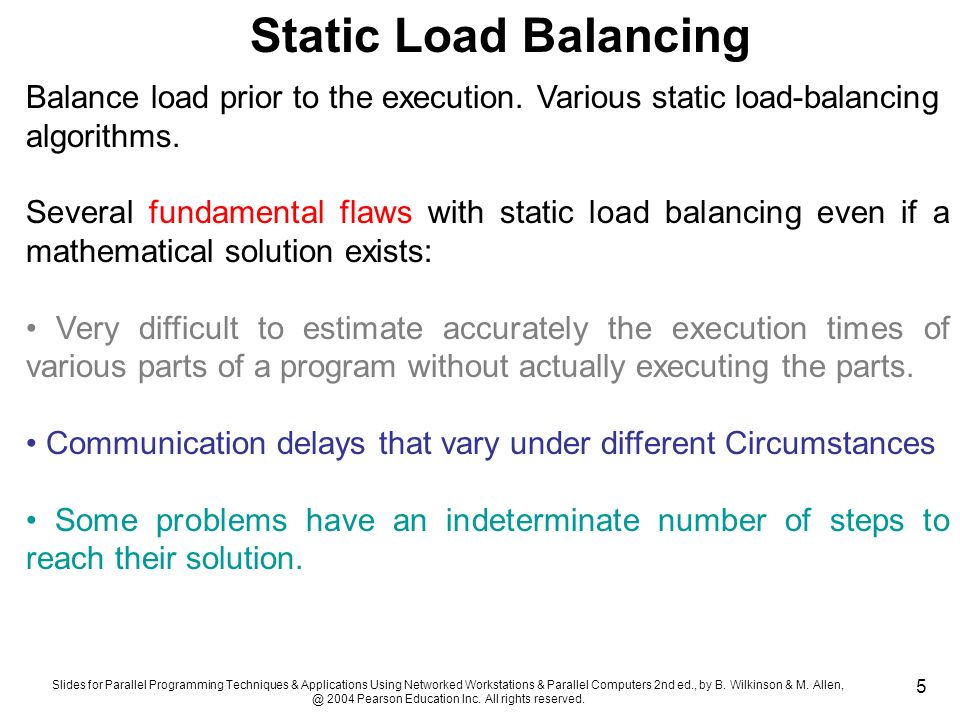 Static Load Balancing

Balance load prior to the execution. Various static load-balancing algorithms.

Several fundamental flaws with static load balancing even if a mathematical solution exists:

• Very difficult to estimate accurately the execution times of various parts of a program without actually executing the parts.

• Communication delays that vary under different Circumstances

• Some problems have an indeterminate number of steps to reach their solution.

Slides for Parallel Programming Techniques & Applications Using Networked Workstations & Parallel Computers 2nd ed., by B. Wilkinson & M. Allen, @ 2004 Pearson Education Inc. All rights reserved.

5